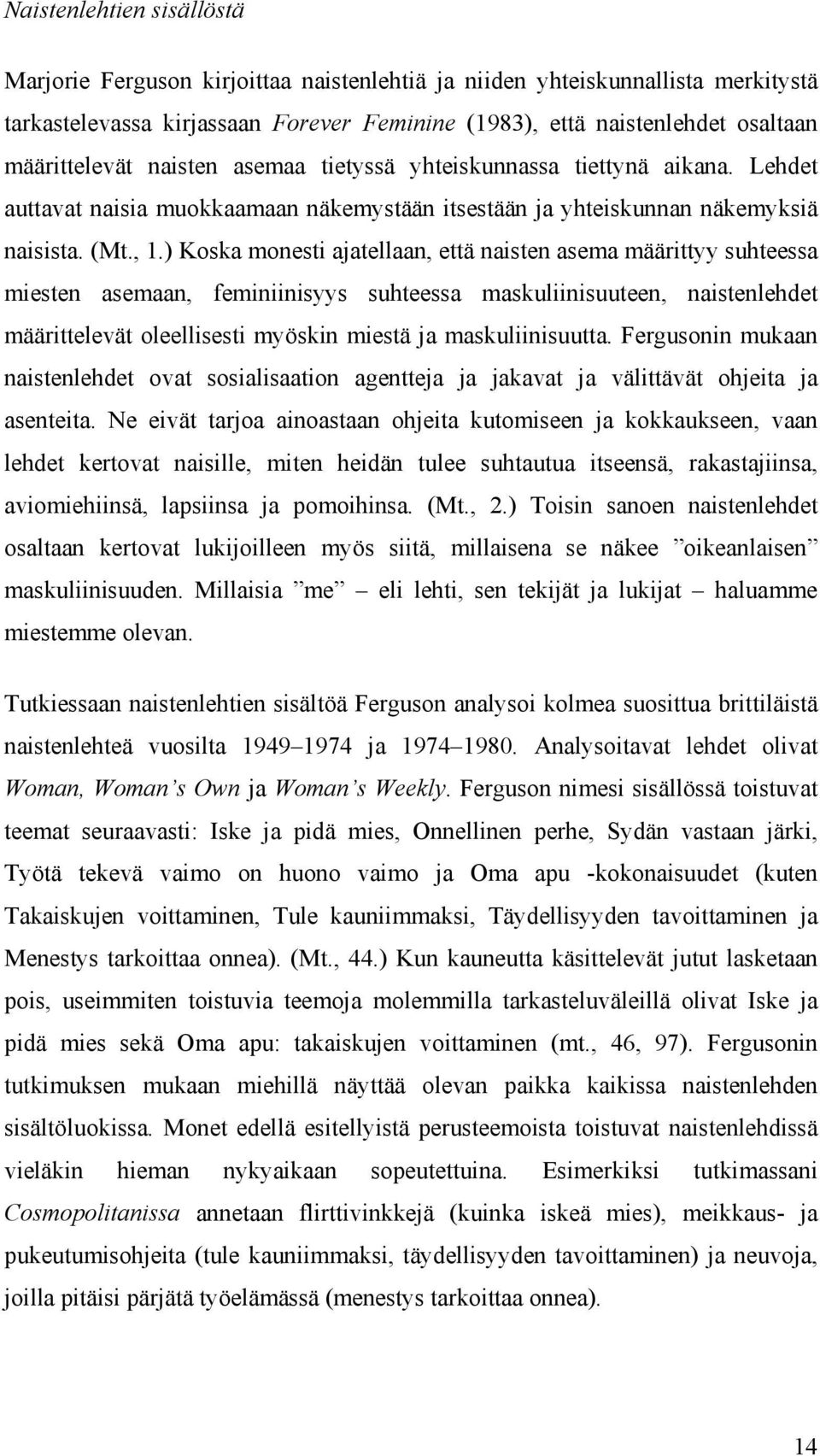 Naistenlehtien sisällöstä

Marjorie Ferguson kirjoittaa naistenlehtiä ja niiden yhteiskunnallista merkitystä tarkastelevassa kirjassaan Forever Feminine (1983), että naistenlehdet osaltaan määrittelevät naisten asemaa tietyssä yhteiskunnassa tiettynä aikana. Lehdet auttavat naisia muokkaamaan näkemystään itsestään ja yhteiskunnan näkemyksiä naisista. (Mt., 1.) Koska monesti ajatellaan, että naisten asema määrittyy suhteessa miesten asemaan, feminiinisyys suhteessa maskuliinisuuteen, naistenlehdet määrittelevät oleellisesti myöskin miestä ja maskuliinisuutta. Fergusonin mukaan naistenlehdet ovat sosialisaation agentteja ja jakavat ja välittävät ohjeita ja asenteita. Ne eivät tarjoa ainoastaan ohjeita kutomiseen ja kokkaukseen, vaan lehdet kertovat naisille, miten heidän tulee suhtautua itseensä, rakastajiinsa, aviomiehiinsä, lapsiinsa ja pomoihinsa. (Mt., 2.) Toisin sanoen naistenlehdet osaltaan kertovat lukijoilleen myös siitä, millaisena se näkee ”oikeanlaisen” maskuliinisuuden. Millaisia ”me” – eli lehti, sen tekijät ja lukijat – haluamme miestemme olevan.

Tutkiessaan naistenlehtien sisältöä Ferguson analysoi kolmea suosittua brittiläistä naistenlehteä vuosilta 1949–1974 ja 1974–1980. Analysoitavat lehdet olivat Woman, Woman’s Own ja Woman’s Weekly. Ferguson nimesi sisällössä toistuvat teemat seuraavasti: Iske ja pidä mies, Onnellinen perhe, Sydän vastaan järki, Työtä tekevä vaimo on huono vaimo ja Oma apu -kokonaisuudet (kuten Takaiskujen voittaminen, Tule kauniimmaksi, Täydellisyyden tavoittaminen ja Menestys tarkoittaa onnea). (Mt., 44.) Kun kauneutta käsittelevät jutut lasketaan pois, useimmiten toistuvia teemoja molemmilla tarkasteluväleillä olivat Iske ja pidä mies sekä Oma apu: takaiskujen voittaminen (mt., 46, 97). Fergusonin tutkimuksen mukaan miehillä näyttää olevan paikka kaikissa naistenlehden sisältöluokissa. Monet edellä esitellyistä perusteemoista toistuvat naistenlehdissä vieläkin hieman nykyaikaan sopeutettuina. Esimerkiksi tutkimassani Cosmopolitanissa annetaan flirttivinkkejä (kuinka iskeä mies), meikkaus- ja pukeutumisohjeita (tule kauniimmaksi, täydellisyyden tavoittaminen) ja neuvoja, joilla pitäisi pärjätä työelämässä (menestys tarkoittaa onnea).

14